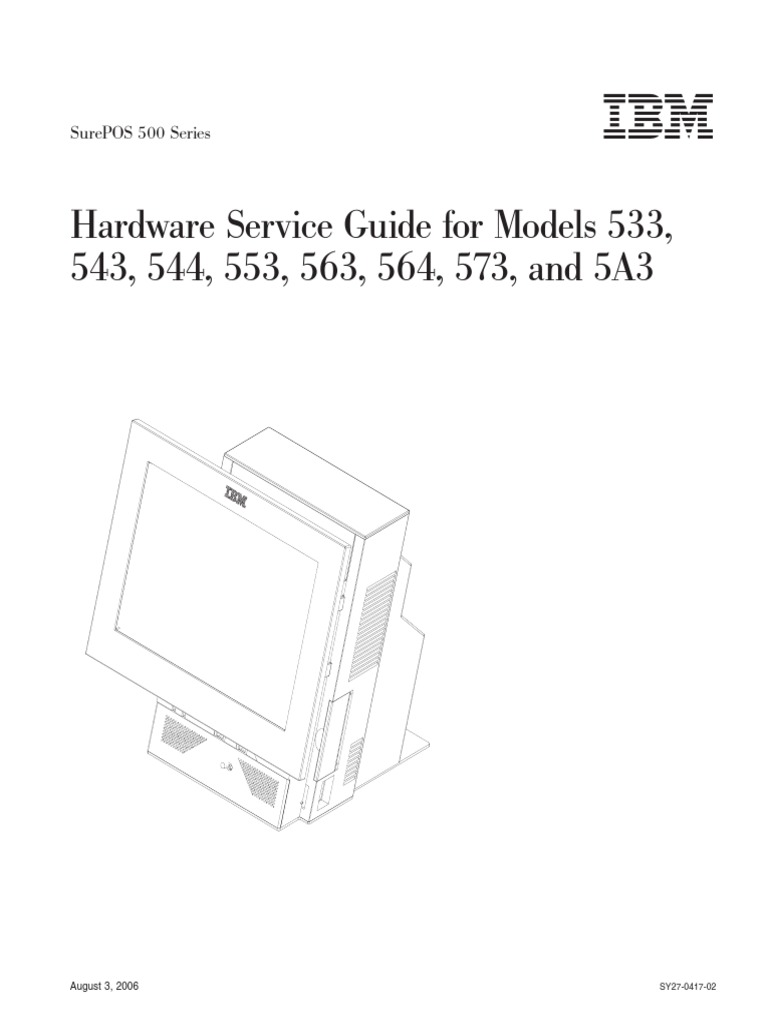 SurePOS 500 Series

IBM

Hardware Service Guide for Models 533, 543, 544, 553, 563, 564, 573, and 5A3

IBM

August 3, 2006

SY27-0417-02